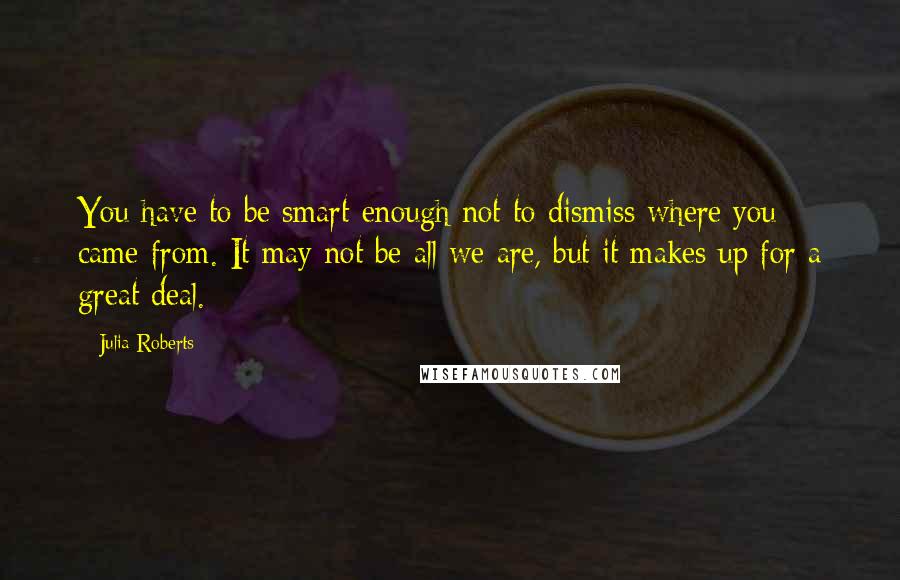 You have to be smart enough not to dismiss where you came from. It may not be all we are, but it makes up for a great deal.

Julia Roberts

WISEFAMOUSQUOTES.COM